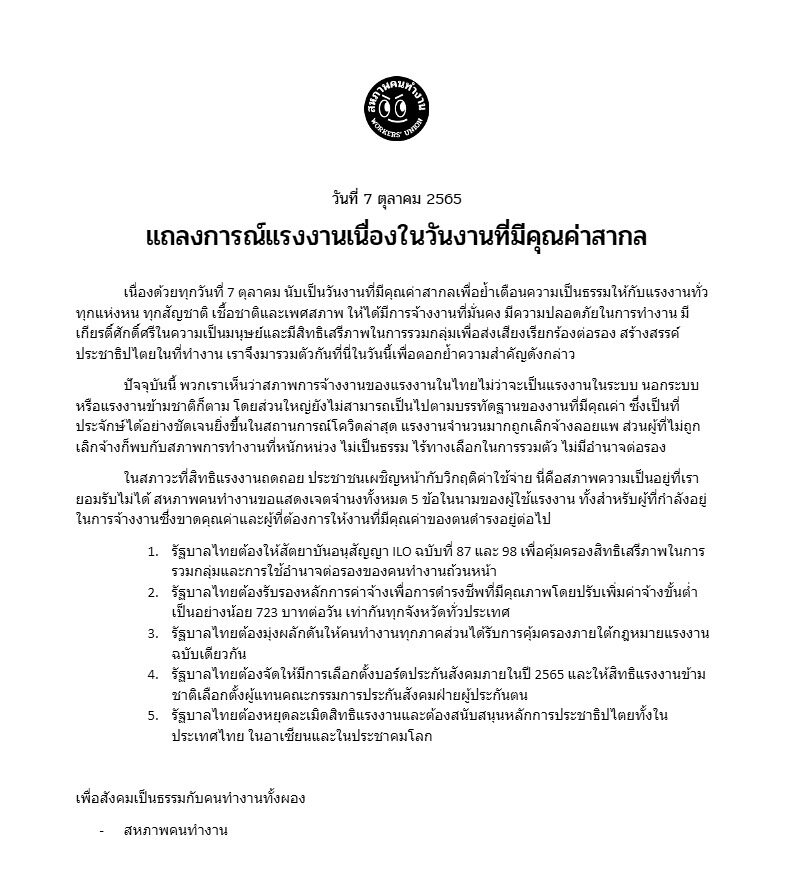 สหภาพคนทำงาน
WORKERS' UNION

วันที่ 7 ตุลาคม 2565

แถลงการณ์แรงงานเนื่องในวันงานที่มีคุณค่าสากล

เนื่องด้วยทุกวันที่ 7 ตุลาคม นับเป็นวันงานที่มีคุณค่าสากลเพื่อย้ำเตือนความเป็นธรรมให้กับแรงงานทั่วทุกแห่งหน ทุกสัญชาติ เชื้อชาติและเพศสภาพ ให้ได้มีการจ้างงานที่มั่นคง มีความปลอดภัยในการทำงาน มีเกียรติ์ศักดิ์ศรีในความเป็นมนุษย์และมีสิทธิเสรีภาพในการรวมกลุ่มเพื่อส่งเสียงเรียกร้องต่อรอง สร้างสรรค์ประชาธิปไตยในที่ทำงาน เราจึงมารวมตัวกันที่นี่ในวันนี้เพื่อตอกย้ำความสำคัญดังกล่าว

ปัจจุบันนี้ พวกเราเห็นว่าสภาพการจ้างงานของแรงงานในไทยไม่ว่าจะเป็นแรงงานในระบบ นอกระบบ หรือแรงงานข้ามชาติก็ตาม โดยส่วนใหญ่ยังไม่สามารถเป็นไปตามบรรทัดฐานของงานที่มีคุณค่า ซึ่งเป็นที่ประจักษ์ได้อย่างชัดเจนยิ่งขึ้นในสถานการณ์โควิดล่าสุด แรงงานจำนวนมากถูกเลิกจ้างลอยแพ ส่วนผู้ที่ไม่ถูกเลิกจ้างก็พบกับสภาพการทำงานที่หนักหน่วง ไม่เป็นธรรม ไร้ทางเลือกในการรวมตัว ไม่มีอำนาจต่อรอง

ในสภาวะที่สิทธิแรงงานถดถอย ประชาชนเผชิญหน้ากับวิกฤติค่าใช้จ่าย นี่คือสภาพความเป็นอยู่ที่เรายอมรับไม่ได้ สหภาพคนทำงานขอแสดงเจตจำนงทั้งหมด 5 ข้อในนามของผู้ใช้แรงงาน ทั้งสำหรับผู้ที่กำลังอยู่ในการจ้างงานซึ่งขาดคุณค่าและผู้ที่ต้องการให้งานที่มีคุณค่าของตนดำรงอยู่ต่อไป

1. รัฐบาลไทยต้องให้สัตยาบันอนุสัญญา ILO ฉบับที่ 87 และ 98 เพื่อคุ้มครองสิทธิเสรีภาพในการรวมกลุ่มและการใช้อำนาจต่อรองของคนทำงานถ้วนหน้า
2. รัฐบาลไทยต้องรับรองหลักการค่าจ้างเพื่อการดำรงชีพที่มีคุณภาพโดยปรับเพิ่มค่าจ้างขั้นต่ำเป็นอย่างน้อย 723 บาทต่อวัน เท่ากันทุกจังหวัดทั่วประเทศ
3. รัฐบาลไทยต้องมุ่งผลักดันให้คนทำงานทุกภาคส่วนได้รับการคุ้มครองภายใต้กฎหมายแรงงานฉบับเดียวกัน
4. รัฐบาลไทยต้องจัดให้มีการเลือกตั้งบอร์ดประกันสังคมภายในปี 2565 และให้สิทธิแรงงานข้ามชาติเลือกตั้งผู้แทนคณะกรรมการประกันสังคมฝ่ายผู้ประกันตน
5. รัฐบาลไทยต้องหยุดละเมิดสิทธิแรงงานและต้องสนับสนุนหลักการประชาธิปไตยทั้งในประเทศไทย ในอาเซียนและในประชาคมโลก

เพื่อสังคมเป็นธรรมกับคนทำงานทั้งผอง

- สหภาพคนทำงาน